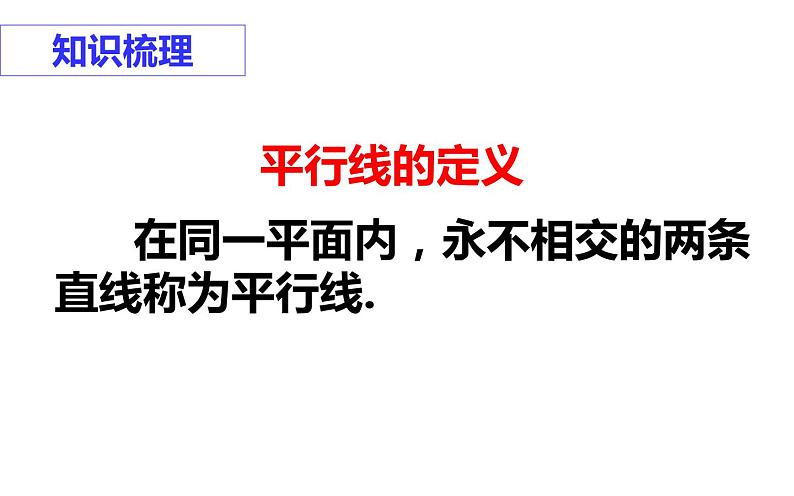 知识梳理

平行线的定义

在同一平面内，永不相交的两条直线称为平行线.